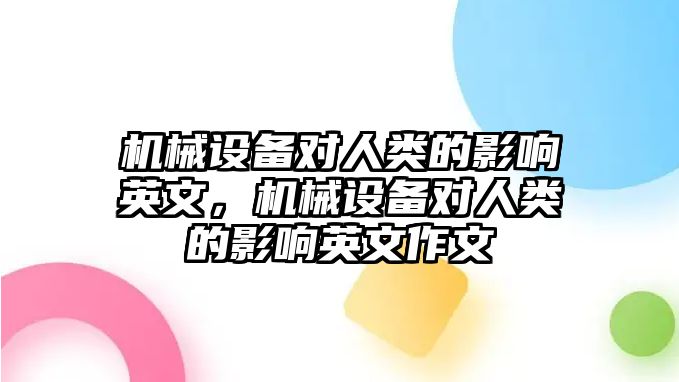 机械设备对人类的影响英文，机械设备对人类的影响英文作文